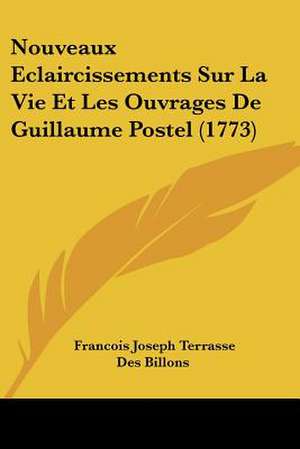 Nouveaux Eclaircissements Sur La Vie Et Les Ouvrages De Guillaume Postel (1773)

Francois Joseph Terrasse Des Billons